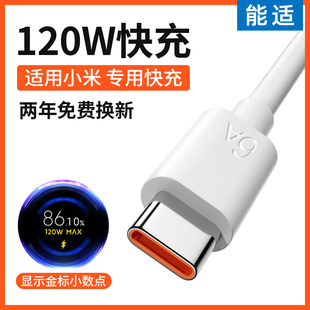 能适

120W快充

适用小米 专用快充

两年免费换新

6A

86.10%
120W MAX

显示金标小数点